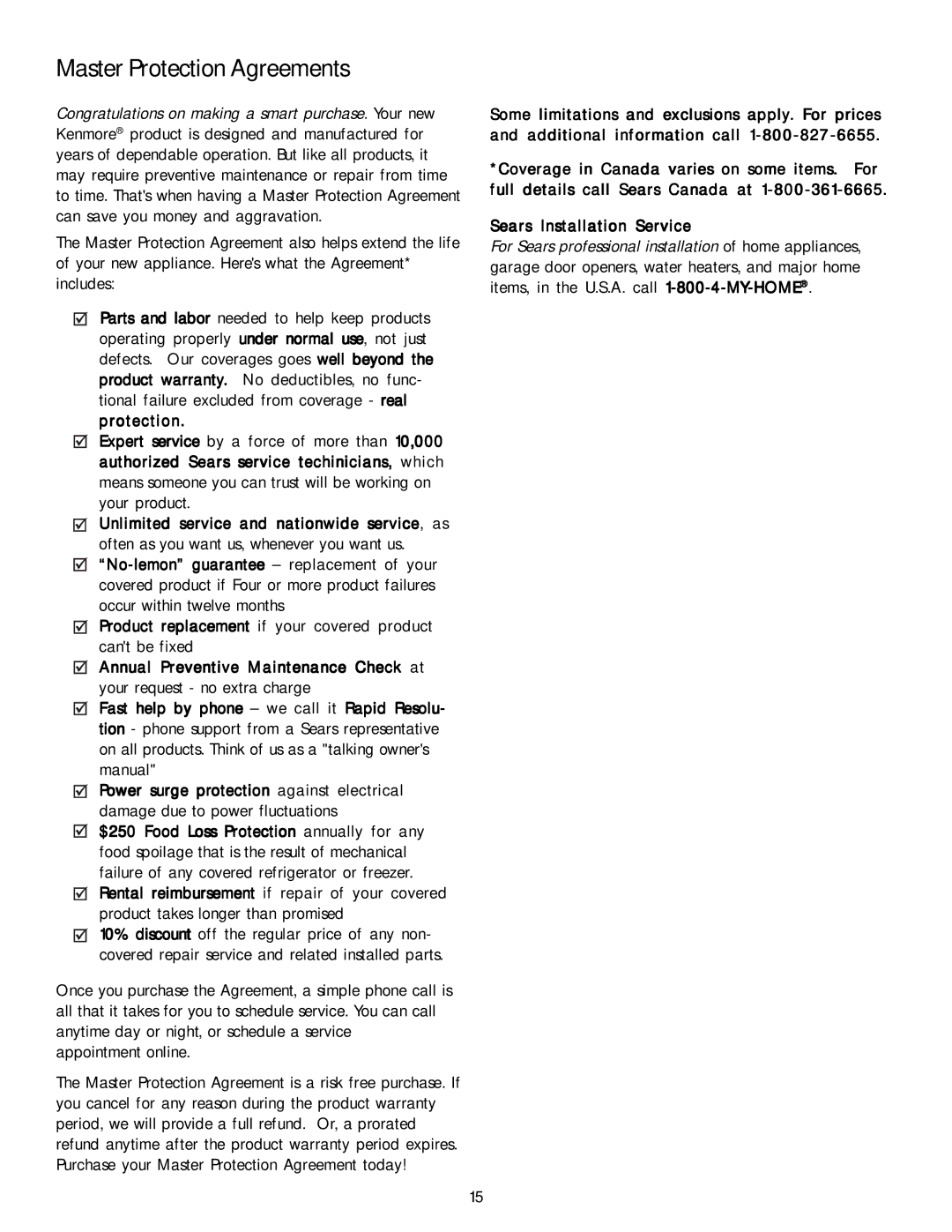 Master Protection Agreements

Congratulations on making a smart purchase. Your new Kenmore® product is designed and manufactured for years of dependable operation. But like all products, it may require preventive maintenance or repair from time to time. That's when having a Master Protection Agreement can save you money and aggravation.

The Master Protection Agreement also helps extend the life of your new appliance. Here's what the Agreement* includes:

☑ Parts and labor needed to help keep products operating properly under normal use, not just defects. Our coverages goes well beyond the product warranty. No deductibles, no functional failure excluded from coverage - real protection.
☑ Expert service by a force of more than 10,000 authorized Sears service techinicians, which means someone you can trust will be working on your product.
☑ Unlimited service and nationwide service, as often as you want us, whenever you want us.
☑ "No-lemon" guarantee – replacement of your covered product if Four or more product failures occur within twelve months
☑ Product replacement if your covered product can't be fixed
☑ Annual Preventive Maintenance Check at your request - no extra charge
☑ Fast help by phone – we call it Rapid Resolution - phone support from a Sears representative on all products. Think of us as a "talking owner's manual"
☑ Power surge protection against electrical damage due to power fluctuations
☑ $250 Food Loss Protection annually for any food spoilage that is the result of mechanical failure of any covered refrigerator or freezer.
☑ Rental reimbursement if repair of your covered product takes longer than promised
☑ 10% discount off the regular price of any non-covered repair service and related installed parts.

Once you purchase the Agreement, a simple phone call is all that it takes for you to schedule service. You can call anytime day or night, or schedule a service appointment online.

The Master Protection Agreement is a risk free purchase. If you cancel for any reason during the product warranty period, we will provide a full refund. Or, a prorated refund anytime after the product warranty period expires. Purchase your Master Protection Agreement today!

Some limitations and exclusions apply. For prices and additional information call 1-800-827-6655.

*Coverage in Canada varies on some items. For full details call Sears Canada at 1-800-361-6665.

Sears Installation Service
For Sears professional installation of home appliances, garage door openers, water heaters, and major home items, in the U.S.A. call 1-800-4-MY-HOME®.

15